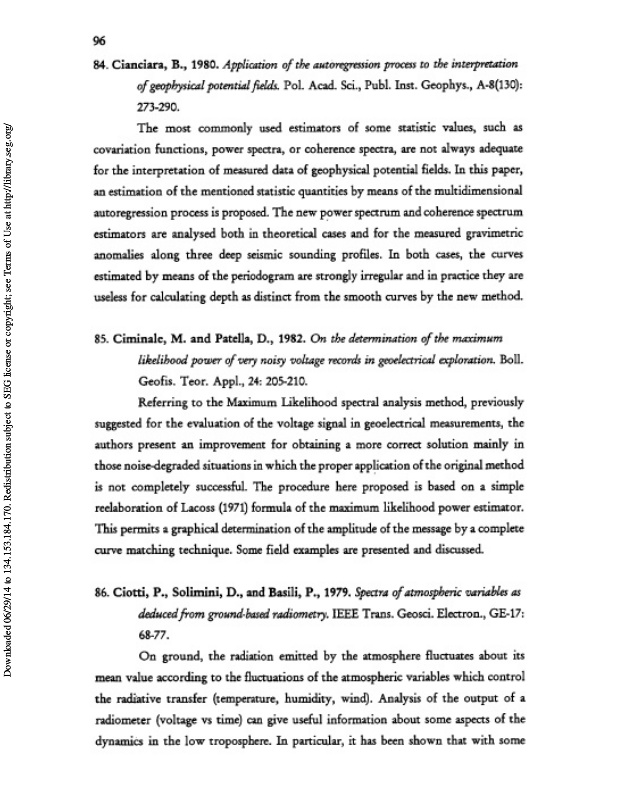 96

84. Cianciara, B., 1980. Application of the autoregression process to the interpretation of geophysical potential fields. Pol. Acad. Sci., Publ. Inst. Geophys., A-8(130): 273-290.

The most commonly used estimators of some statistic values, such as covariation functions, power spectra, or coherence spectra, are not always adequate for the interpretation of measured data of geophysical potential fields. In this paper, an estimation of the mentioned statistic quantities by means of the multidimensional autoregression process is proposed. The new power spectrum and coherence spectrum estimators are analysed both in theoretical cases and for the measured gravimetric anomalies along three deep seismic sounding profiles. In both cases, the curves estimated by means of the periodogram are strongly irregular and in practice they are useless for calculating depth as distinct from the smooth curves by the new method.

85. Ciminale, M. and Patella, D., 1982. On the determination of the maximum likelihood power of very noisy voltage records in geoelectrical exploration. Boll. Geofis. Teor. Appl., 24: 205-210.

Referring to the Maximum Likelihood spectral analysis method, previously suggested for the evaluation of the voltage signal in geoelectrical measurements, the authors present an improvement for obtaining a more correct solution mainly in those noise-degraded situations in which the proper application of the original method is not completely successful. The procedure here proposed is based on a simple reelaboration of Lacoss (1971) formula of the maximum likelihood power estimator. This permits a graphical determination of the amplitude of the message by a complete curve matching technique. Some field examples are presented and discussed.

86. Ciotti, P., Solimini, D., and Basili, P., 1979. Spectra of atmospheric variables as deduced from ground-based radiometry. IEEE Trans. Geosci. Electron., GE-17: 68-77.

On ground, the radiation emitted by the atmosphere fluctuates about its mean value according to the fluctuations of the atmospheric variables which control the radiative transfer (temperature, humidity, wind). Analysis of the output of a radiometer (voltage vs time) can give useful information about some aspects of the dynamics in the low troposphere. In particular, it has been shown that with some

Downloaded 06/29/14 to 134.153.184.170. Redistribution subject to SEG license or copyright; see Terms of Use at http://library.seg.org/